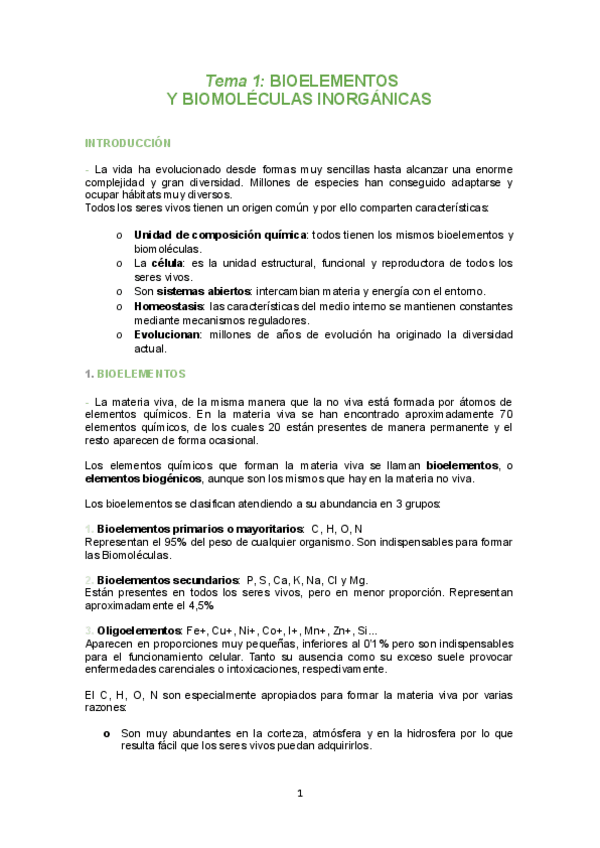 Tema 1: BIOELEMENTOS
Y BIOMOLÉCULAS INORGÁNICAS

INTRODUCCIÓN

- La vida ha evolucionado desde formas muy sencillas hasta alcanzar una enorme complejidad y gran diversidad. Millones de especies han conseguido adaptarse y ocupar hábitats muy diversos.
Todos los seres vivos tienen un origen común y por ello comparten características:

o Unidad de composición química: todos tienen los mismos bioelementos y biomoléculas.
o La célula: es la unidad estructural, funcional y reproductora de todos los seres vivos.
o Son sistemas abiertos: intercambian materia y energía con el entorno.
o Homeostasis: las características del medio interno se mantienen constantes mediante mecanismos reguladores.
o Evolucionan: millones de años de evolución ha originado la diversidad actual.

1. BIOELEMENTOS

- La materia viva, de la misma manera que la no viva está formada por átomos de elementos químicos. En la materia viva se han encontrado aproximadamente 70 elementos químicos, de los cuales 20 están presentes de manera permanente y el resto aparecen de forma ocasional.

Los elementos químicos que forman la materia viva se llaman bioelementos, o elementos biogénicos, aunque son los mismos que hay en la materia no viva.

Los bioelementos se clasifican atendiendo a su abundancia en 3 grupos:

1. Bioelementos primarios o mayoritarios: C, H, O, N
Representan el 95% del peso de cualquier organismo. Son indispensables para formar las Biomoléculas.

2. Bioelementos secundarios: P, S, Ca, K, Na, Cl y Mg.
Están presentes en todos los seres vivos, pero en menor proporción. Representan aproximadamente el 4,5%

3. Oligoelementos: Fe+, Cu+, Ni+, Co+, I+, Mn+, Zn+, Si...
Aparecen en proporciones muy pequeñas, inferiores al 0'1% pero son indispensables para el funcionamiento celular. Tanto su ausencia como su exceso suele provocar enfermedades carenciales o intoxicaciones, respectivamente.

El C, H, O, N son especialmente apropiados para formar la materia viva por varias razones:

o Son muy abundantes en la corteza, atmósfera y en la hidrosfera por lo que resulta fácil que los seres vivos puedan adquirirlos.

1